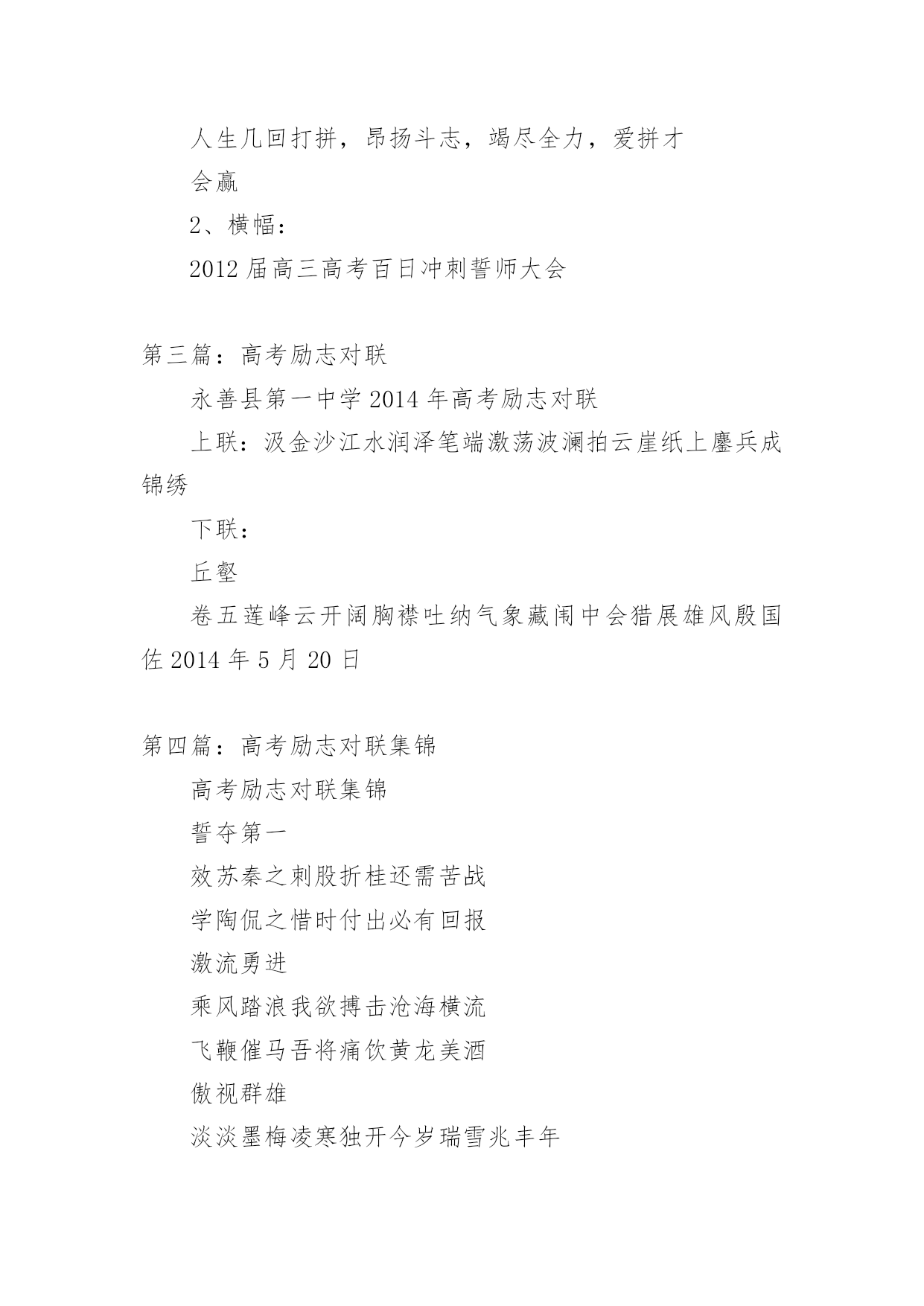 人生几回打拼，昂扬斗志，竭尽全力，爱拼才会赢

2、横幅：

2012 届高三高考百日冲刺誓师大会

第三篇：高考励志对联

永善县第一中学 2014 年高考励志对联

上联：汲金沙江水润泽笔端激荡波澜拍云崖纸上鏖兵成锦绣

下联：

丘壑

卷五莲峰云开阔胸襟吐纳气象藏闱中会猎展雄风殷国佐 2014 年 5 月 20 日

第四篇：高考励志对联集锦

高考励志对联集锦

誓夺第一

效苏秦之刺股折桂还需苦战

学陶侃之惜时付出必有回报

激流勇进

乘风踏浪我欲搏击沧海横流

飞鞭催马吾将痛饮黄龙美酒

傲视群雄

淡淡墨梅凌寒独开今岁瑞雪兆丰年